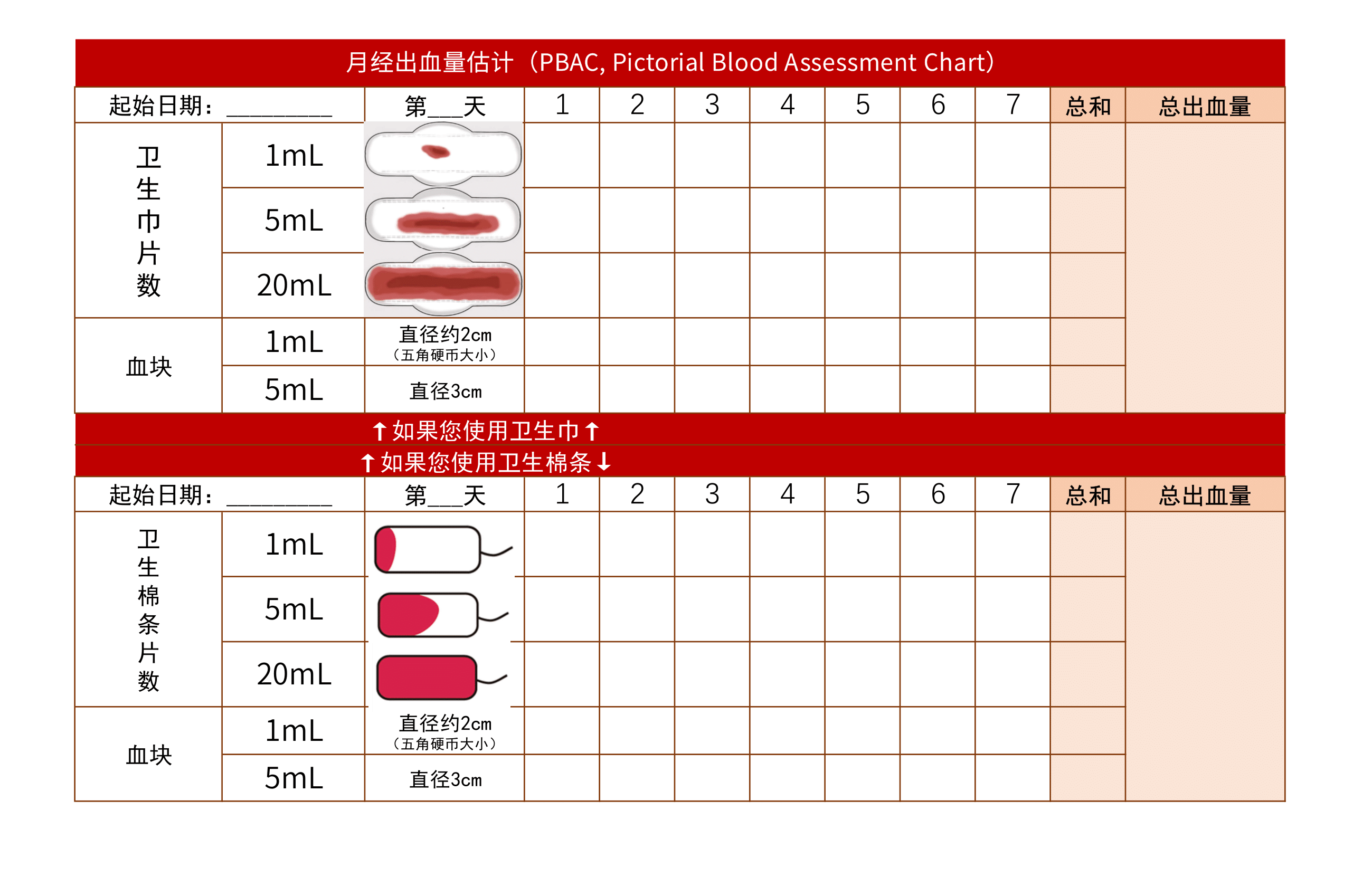 月经出血量估计（PBAC, Pictorial Blood Assessment Chart）

| 起始日期：________ | | 第___天 | 1 | 2 | 3 | 4 | 5 | 6 | 7 | 总和 | 总出血量 |
|---|---|---|---|---|---|---|---|---|---|---|---|
| 卫生巾片数 | 1mL | | | | | | | | | | |
| | 5mL | | | | | | | | | | |
| | 20mL | | | | | | | | | | |
| 血块 | 1mL | 直径约2cm（五角硬币大小） | | | | | | | | | |
| | 5mL | 直径3cm | | | | | | | | | |

↑如果您使用卫生巾↑
↑如果您使用卫生棉条↓

| 起始日期：________ | | 第___天 | 1 | 2 | 3 | 4 | 5 | 6 | 7 | 总和 | 总出血量 |
|---|---|---|---|---|---|---|---|---|---|---|---|
| 卫生棉条片数 | 1mL | | | | | | | | | | |
| | 5mL | | | | | | | | | | |
| | 20mL | | | | | | | | | | |
| 血块 | 1mL | 直径约2cm（五角硬币大小） | | | | | | | | | |
| | 5mL | 直径3cm | | | | | | | | | |